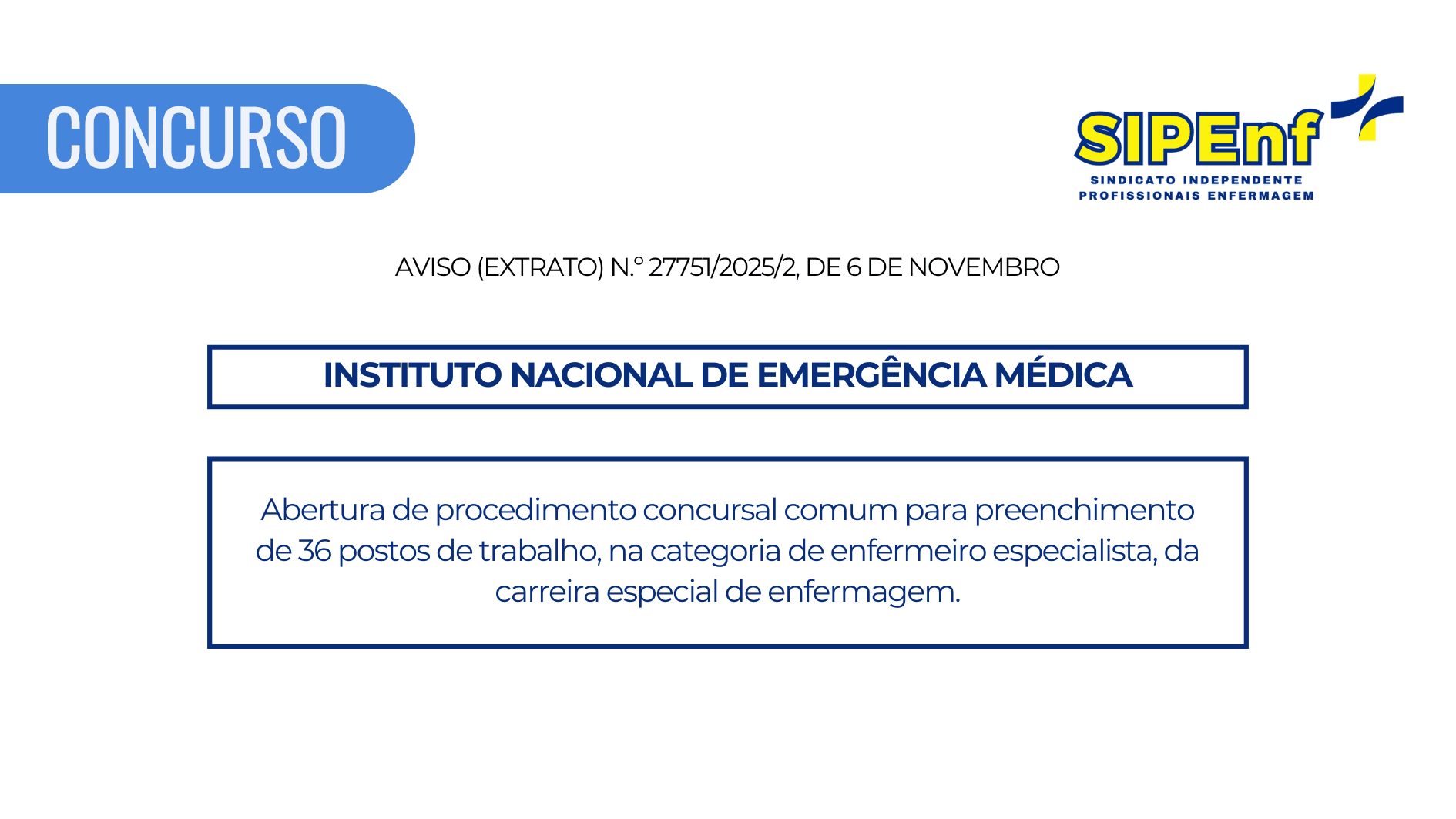 CONCURSO

SIPEnf
SINDICATO INDEPENDENTE
PROFISSIONAIS ENFERMAGEM

AVISO (EXTRATO) N.º 27751/2025/2, DE 6 DE NOVEMBRO

INSTITUTO NACIONAL DE EMERGÊNCIA MÉDICA

Abertura de procedimento concursal comum para preenchimento de 36 postos de trabalho, na categoria de enfermeiro especialista, da carreira especial de enfermagem.